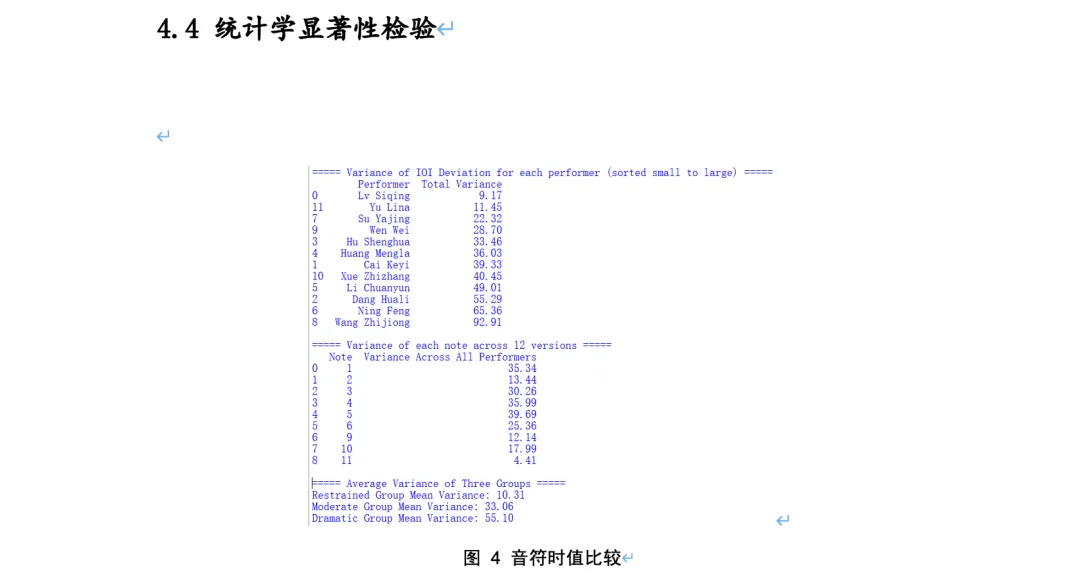 4.4 统计学显著性检验

===== Variance of IOI Deviation for each performer (sorted small to large) =====

| | Performer | Total Variance |
|---|---|---|
| 0 | Lv Siqing | 9.17 |
| 11 | Yu Lina | 11.45 |
| 7 | Su Yajing | 22.32 |
| 9 | Wen Wei | 28.70 |
| 3 | Hu Shenghua | 33.46 |
| 4 | Huang Mengla | 36.03 |
| 1 | Cai Keyi | 39.33 |
| 10 | Xue Zhizhang | 40.45 |
| 5 | Li Chuanyun | 49.01 |
| 2 | Dang Huali | 55.29 |
| 6 | Ning Feng | 65.36 |
| 8 | Wang Zhijiong | 92.91 |

===== Variance of each note across 12 versions =====

| | Note | Variance Across All Performers |
|---|---|---|
| 0 | 1 | 35.34 |
| 1 | 2 | 13.44 |
| 2 | 3 | 30.26 |
| 3 | 4 | 35.99 |
| 4 | 5 | 39.69 |
| 5 | 6 | 25.36 |
| 6 | 9 | 12.14 |
| 7 | 10 | 17.99 |
| 8 | 11 | 4.41 |

===== Average Variance of Three Groups =====
Restrained Group Mean Variance: 10.31
Moderate Group Mean Variance: 33.06
Dramatic Group Mean Variance: 55.10

图 4 音符时值比较